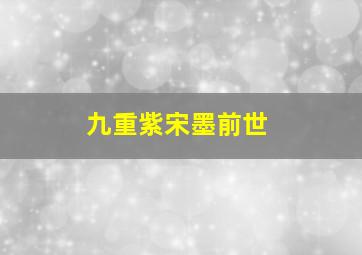 九重紫宋墨前世